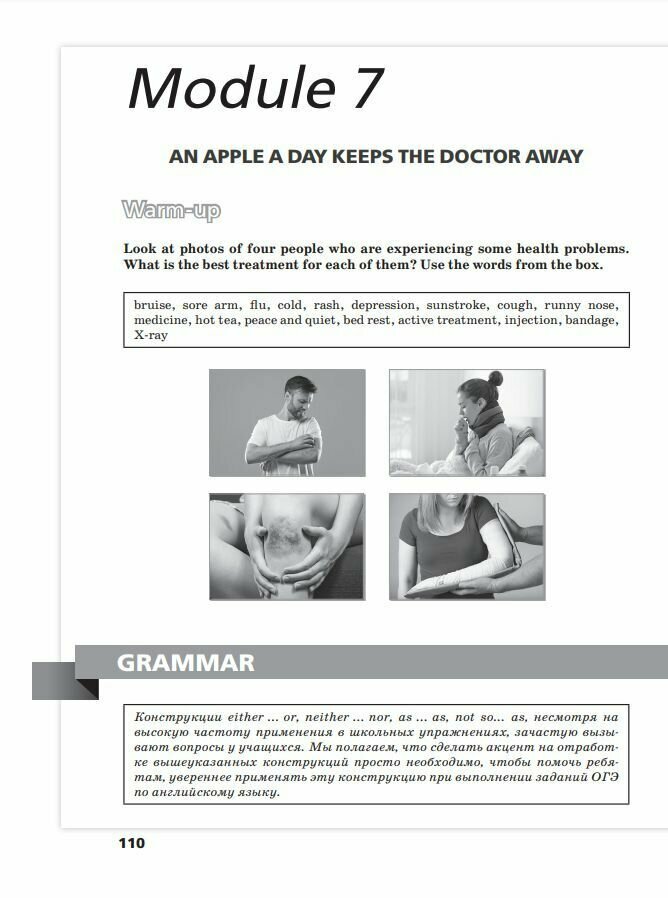 Module 7

AN APPLE A DAY KEEPS THE DOCTOR AWAY

Warm-up

Look at photos of four people who are experiencing some health problems. What is the best treatment for each of them? Use the words from the box.

bruise, sore arm, flu, cold, rash, depression, sunstroke, cough, runny nose, medicine, hot tea, peace and quiet, bed rest, active treatment, injection, bandage, X-ray

GRAMMAR

Конструкции either ... or, neither ... nor, as ... as, not so... as, несмотря на высокую частоту применения в школьных упражнениях, зачастую вызывают вопросы у учащихся. Мы полагаем, что сделать акцент на отработке вышеуказанных конструкций просто необходимо, чтобы помочь ребятам, увереннее применять эту конструкцию при выполнении заданий ОГЭ по английскому языку.

110